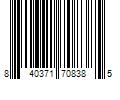 8 40371 70838 5